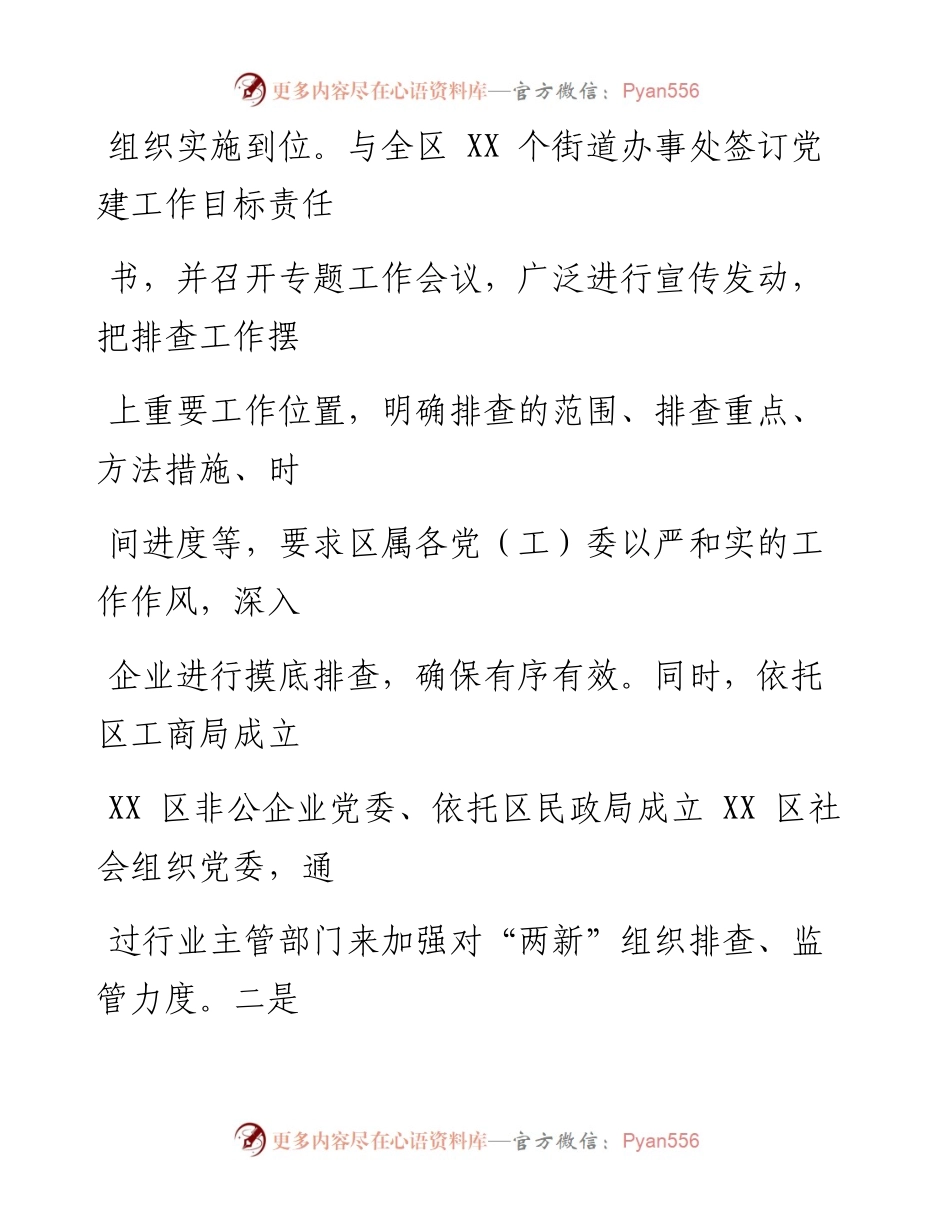 更多内容尽在心语资料库—官方微信：Pyan556

组织实施到位。与全区 XX 个街道办事处签订党建工作目标责任

书，并召开专题工作会议，广泛进行宣传发动，把排查工作摆

上重要工作位置，明确排查的范围、排查重点、方法措施、时

间进度等，要求区属各党（工）委以严和实的工作作风，深入

企业进行摸底排查，确保有序有效。同时，依托区工商局成立

XX 区非公企业党委、依托区民政局成立 XX 区社会组织党委，通

过行业主管部门来加强对“两新”组织排查、监管力度。二是

更多内容尽在心语资料库—官方微信：Pyan556